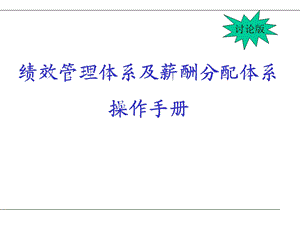 讨论版

绩效管理体系及薪酬分配体系

操作手册